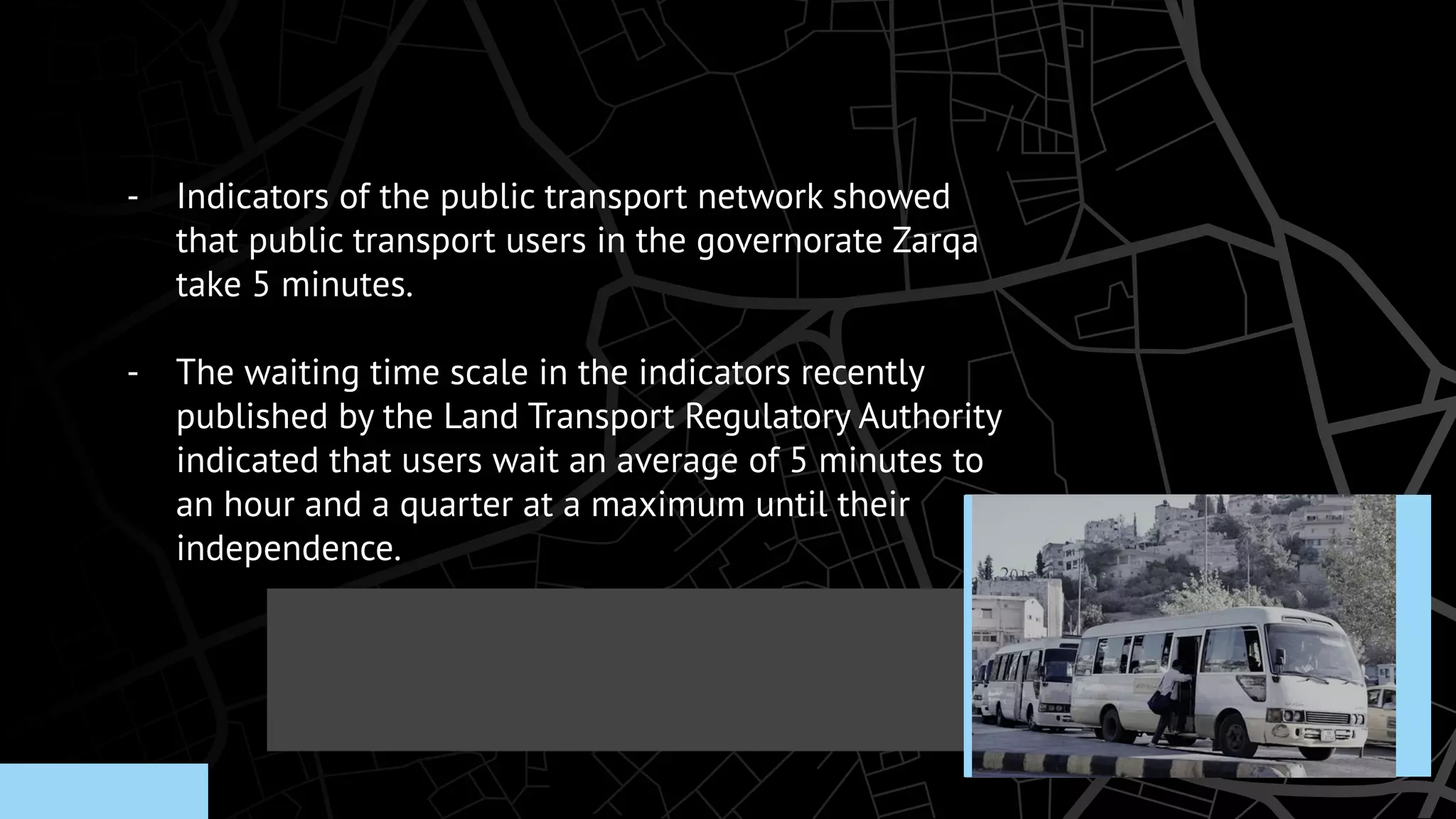 - Indicators of the public transport network showed that public transport users in the governorate Zarqa take 5 minutes.

- The waiting time scale in the indicators recently published by the Land Transport Regulatory Authority indicated that users wait an average of 5 minutes to an hour and a quarter at a maximum until their independence.